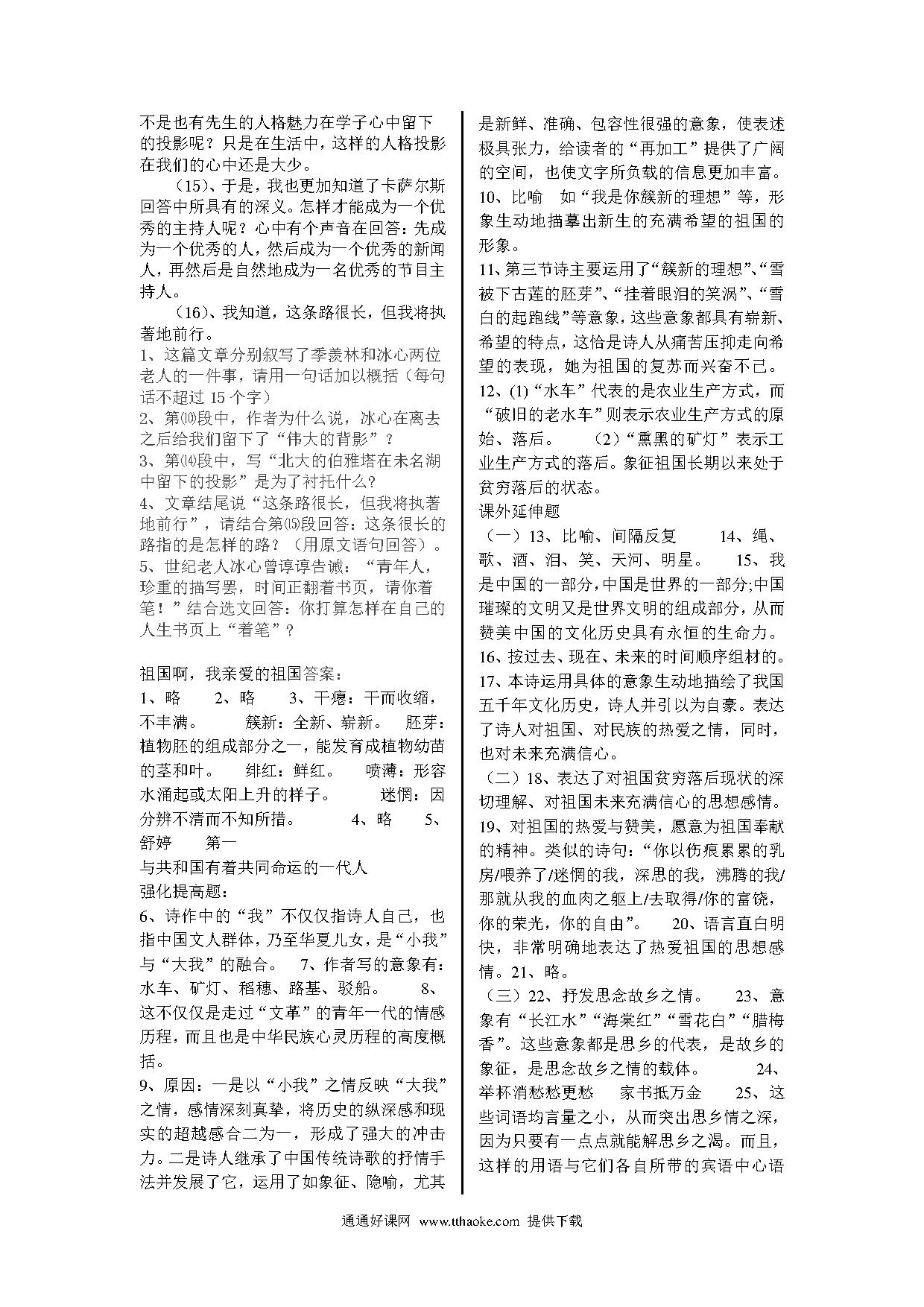 不是也有先生的人格魅力在学子心中留下的投影呢？只是在生活中，这样的人格投影在我们的心中还是太少。

（15）、于是，我也更加知道了卡萨尔斯回答中所具有的深义。怎样才能成为一个优秀的主持人呢？心中有个声音在回答：先成为一个优秀的人，然后成为一个优秀的新闻人，再然后是自然地成为一名优秀的节目主持人。

（16）、我知道，这条路很长，但我将执著地前行。

1、这篇文章分别叙写了季羡林和冰心两位老人的一件事，请用一句话加以概括（每句话不超过 15 个字）

2、第⑽段中，作者为什么说，冰心在离去之后给我们留下了“伟大的背影”？

3、第⒁段中，写“北大的伯雅塔在未名湖中留下的投影”是为了衬托什么?

4、文章结尾说“这条路很长，但我将执著地前行”，请结合第⒂段回答：这条很长的路指的是怎样的路？（用原文语句回答）。

5、世纪老人冰心曾谆谆告诫：“青年人，珍重的描写罢，时间正翻着书页，请你着笔！”结合选文回答：你打算怎样在自己的人生书页上“着笔”？

祖国啊，我亲爱的祖国答案：

1、略　　2、略　　3、干瘪：干而收缩，不丰满。　　簇新：全新、崭新。　胚芽：植物胚的组成部分之一，能发育成植物幼苗的茎和叶。　绯红：鲜红。　喷薄：形容水涌起或太阳上升的样子。　迷惘：因分辨不清而不知所措。　　4、略　　5、舒婷　　第一

与共和国有着共同命运的一代人

强化提高题：

6、诗作中的“我”不仅仅指诗人自己，也指中国文人群体，乃至华夏儿女，是“小我”与“大我”的融合。　7、作者写的意象有：水车、矿灯、稻穗、路基、驳船。　　8、这不仅仅是走过“文革”的青年一代的情感历程，而且也是中华民族心灵历程的高度概括。

9、原因：一是以“小我”之情反映“大我”之情，感情深刻真挚，将历史的纵深感和现实的超越感合二为一，形成了强大的冲击力。二是诗人继承了中国传统诗歌的抒情手法并发展了它，运用了如象征、隐喻，尤其是新鲜、准确、包容性很强的意象，使表述极具张力，给读者的“再加工”提供了广阔的空间，也使文字所负载的信息更加丰富。

10、比喻　如“我是你簇新的理想”等，形象生动地描摹出新生的充满希望的祖国的形象。

11、第三节诗主要运用了“簇新的理想”、“雪被下古莲的胚芽”、“挂着眼泪的笑涡”、“雪白的起跑线”等意象，这些意象都具有崭新、希望的特点，这恰是诗人从痛苦压抑走向希望的表现，她为祖国的复苏而兴奋不已。

12、(1)“水车”代表的是农业生产方式，而“破旧的老水车”则表示农业生产方式的原始、落后。　（2）“熏黑的矿灯”表示工业生产方式的落后。象征祖国长期以来处于贫穷落后的状态。

课外延伸题

（一）13、比喻、间隔反复　　14、绳、歌、酒、泪、笑、天河、明星。　　15、我是中国的一部分,中国是世界的一部分;中国璀璨的文明又是世界文明的组成部分，从而赞美中国的文化历史具有永恒的生命力。

16、按过去、现在、未来的时间顺序组材的。

17、本诗运用具体的意象生动地描绘了我国五千年文化历史，诗人并引以为自豪。表达了诗人对祖国、对民族的热爱之情，同时，也对未来充满信心。

（二）18、表达了对祖国贫穷落后现状的深切理解、对祖国未来充满信心的思想感情。

19、对祖国的热爱与赞美，愿意为祖国奉献的精神。类似的诗句：“你以伤痕累累的乳房/喂养了/迷惘的我，深思的我，沸腾的我/那就从我的血肉之躯上/去取得/你的富饶，你的荣光，你的自由”。　20、语言直白明快，非常明确地表达了热爱祖国的思想感情。21、略。

（三）22、抒发思念故乡之情。　　23、意象有“长江水”“海棠红”“雪花白”“腊梅香”。这些意象都是思乡的代表，是故乡的象征，是思念故乡之情的载体。　　24、举杯消愁愁更愁　家书抵万金　　25、这些词语均言量之小，从而突出思乡情之深，因为只要有一点点就能解思乡之渴。而且，这样的用语与它们各自所带的宾语中心语

通通好课网　www.tthaoke.com　提供下载